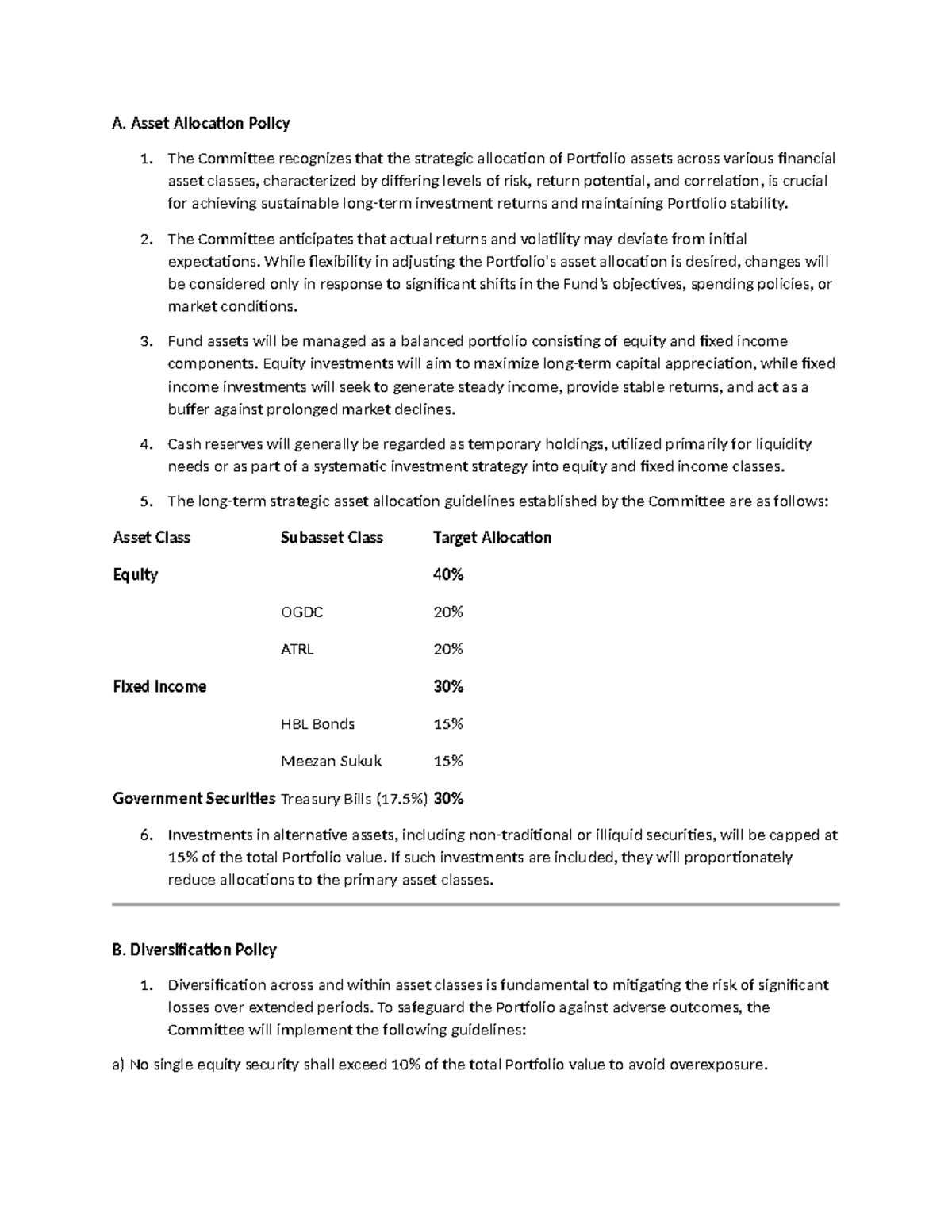 A. Asset Allocation Policy

1. The Committee recognizes that the strategic allocation of Portfolio assets across various financial asset classes, characterized by differing levels of risk, return potential, and correlation, is crucial for achieving sustainable long-term investment returns and maintaining Portfolio stability.

2. The Committee anticipates that actual returns and volatility may deviate from initial expectations. While flexibility in adjusting the Portfolio's asset allocation is desired, changes will be considered only in response to significant shifts in the Fund's objectives, spending policies, or market conditions.

3. Fund assets will be managed as a balanced portfolio consisting of equity and fixed income components. Equity investments will aim to maximize long-term capital appreciation, while fixed income investments will seek to generate steady income, provide stable returns, and act as a buffer against prolonged market declines.

4. Cash reserves will generally be regarded as temporary holdings, utilized primarily for liquidity needs or as part of a systematic investment strategy into equity and fixed income classes.

5. The long-term strategic asset allocation guidelines established by the Committee are as follows:

| Asset Class | Subasset Class | Target Allocation |
|---|---|---|
| Equity | | 40% |
| | OGDC | 20% |
| | ATRL | 20% |
| Fixed Income | | 30% |
| | HBL Bonds | 15% |
| | Meezan Sukuk | 15% |
| Government Securities | Treasury Bills (17.5%) | 30% |

6. Investments in alternative assets, including non-traditional or illiquid securities, will be capped at 15% of the total Portfolio value. If such investments are included, they will proportionately reduce allocations to the primary asset classes.

B. Diversification Policy

1. Diversification across and within asset classes is fundamental to mitigating the risk of significant losses over extended periods. To safeguard the Portfolio against adverse outcomes, the Committee will implement the following guidelines:

a) No single equity security shall exceed 10% of the total Portfolio value to avoid overexposure.